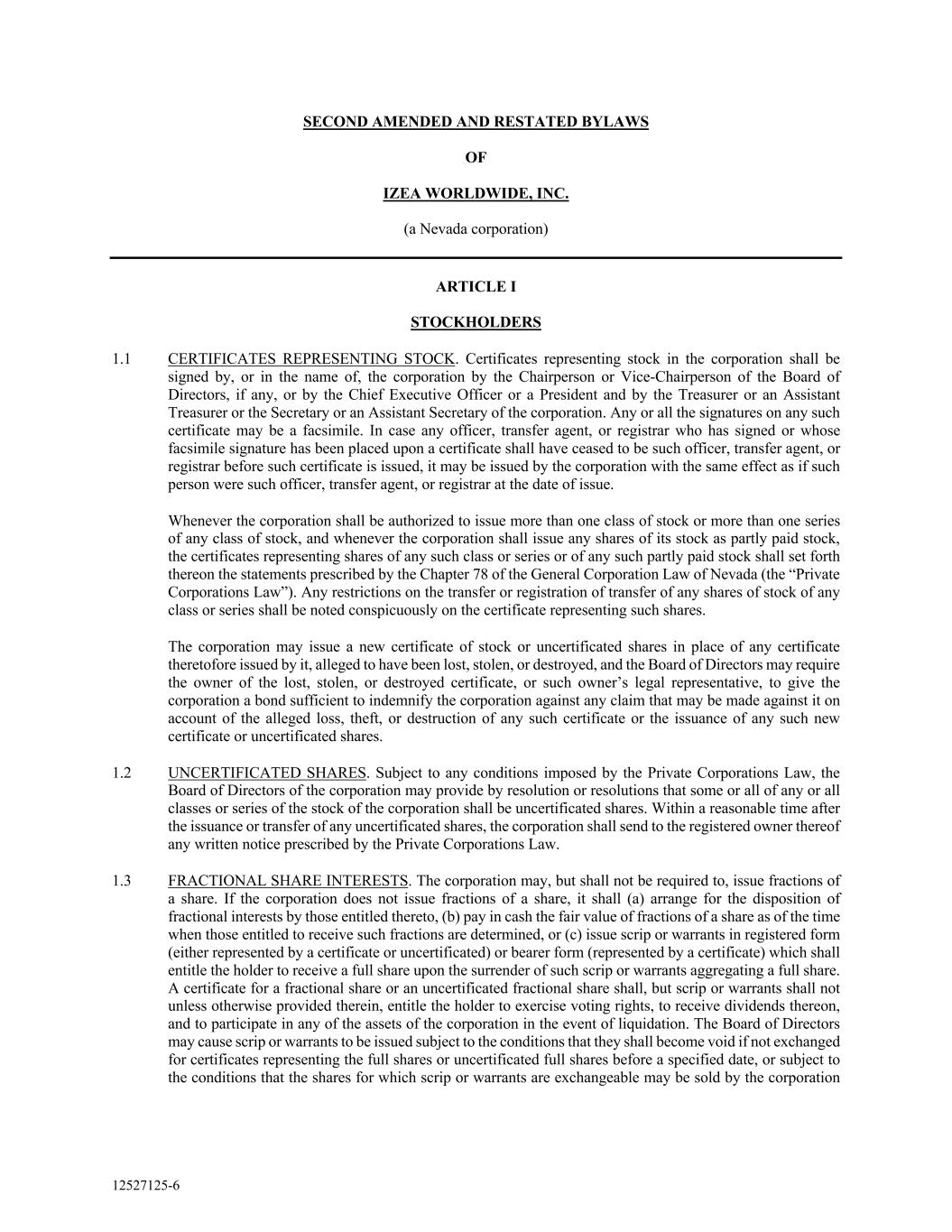 SECOND AMENDED AND RESTATED BYLAWS

OF

IZEA WORLDWIDE, INC.

(a Nevada corporation)

ARTICLE I

STOCKHOLDERS

1.1 CERTIFICATES REPRESENTING STOCK. Certificates representing stock in the corporation shall be signed by, or in the name of, the corporation by the Chairperson or Vice-Chairperson of the Board of Directors, if any, or by the Chief Executive Officer or a President and by the Treasurer or an Assistant Treasurer or the Secretary or an Assistant Secretary of the corporation. Any or all the signatures on any such certificate may be a facsimile. In case any officer, transfer agent, or registrar who has signed or whose facsimile signature has been placed upon a certificate shall have ceased to be such officer, transfer agent, or registrar before such certificate is issued, it may be issued by the corporation with the same effect as if such person were such officer, transfer agent, or registrar at the date of issue.

Whenever the corporation shall be authorized to issue more than one class of stock or more than one series of any class of stock, and whenever the corporation shall issue any shares of its stock as partly paid stock, the certificates representing shares of any such class or series or of any such partly paid stock shall set forth thereon the statements prescribed by the Chapter 78 of the General Corporation Law of Nevada (the “Private Corporations Law”). Any restrictions on the transfer or registration of transfer of any shares of stock of any class or series shall be noted conspicuously on the certificate representing such shares.

The corporation may issue a new certificate of stock or uncertificated shares in place of any certificate theretofore issued by it, alleged to have been lost, stolen, or destroyed, and the Board of Directors may require the owner of the lost, stolen, or destroyed certificate, or such owner’s legal representative, to give the corporation a bond sufficient to indemnify the corporation against any claim that may be made against it on account of the alleged loss, theft, or destruction of any such certificate or the issuance of any such new certificate or uncertificated shares.

1.2 UNCERTIFICATED SHARES. Subject to any conditions imposed by the Private Corporations Law, the Board of Directors of the corporation may provide by resolution or resolutions that some or all of any or all classes or series of the stock of the corporation shall be uncertificated shares. Within a reasonable time after the issuance or transfer of any uncertificated shares, the corporation shall send to the registered owner thereof any written notice prescribed by the Private Corporations Law.

1.3 FRACTIONAL SHARE INTERESTS. The corporation may, but shall not be required to, issue fractions of a share. If the corporation does not issue fractions of a share, it shall (a) arrange for the disposition of fractional interests by those entitled thereto, (b) pay in cash the fair value of fractions of a share as of the time when those entitled to receive such fractions are determined, or (c) issue scrip or warrants in registered form (either represented by a certificate or uncertificated) or bearer form (represented by a certificate) which shall entitle the holder to receive a full share upon the surrender of such scrip or warrants aggregating a full share. A certificate for a fractional share or an uncertificated fractional share shall, but scrip or warrants shall not unless otherwise provided therein, entitle the holder to exercise voting rights, to receive dividends thereon, and to participate in any of the assets of the corporation in the event of liquidation. The Board of Directors may cause scrip or warrants to be issued subject to the conditions that they shall become void if not exchanged for certificates representing the full shares or uncertificated full shares before a specified date, or subject to the conditions that the shares for which scrip or warrants are exchangeable may be sold by the corporation

12527125-6